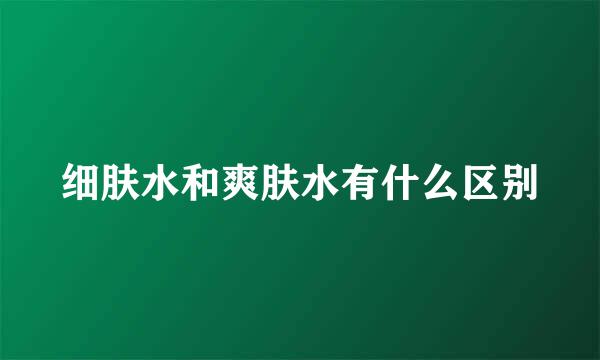 细肤水和爽肤水有什么区别